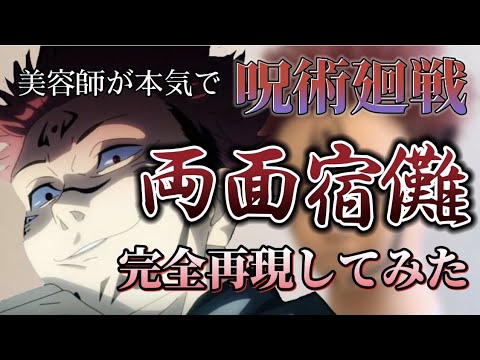 美容師が本気で
呪術廻戦
両面宿儺
完全再現してみた